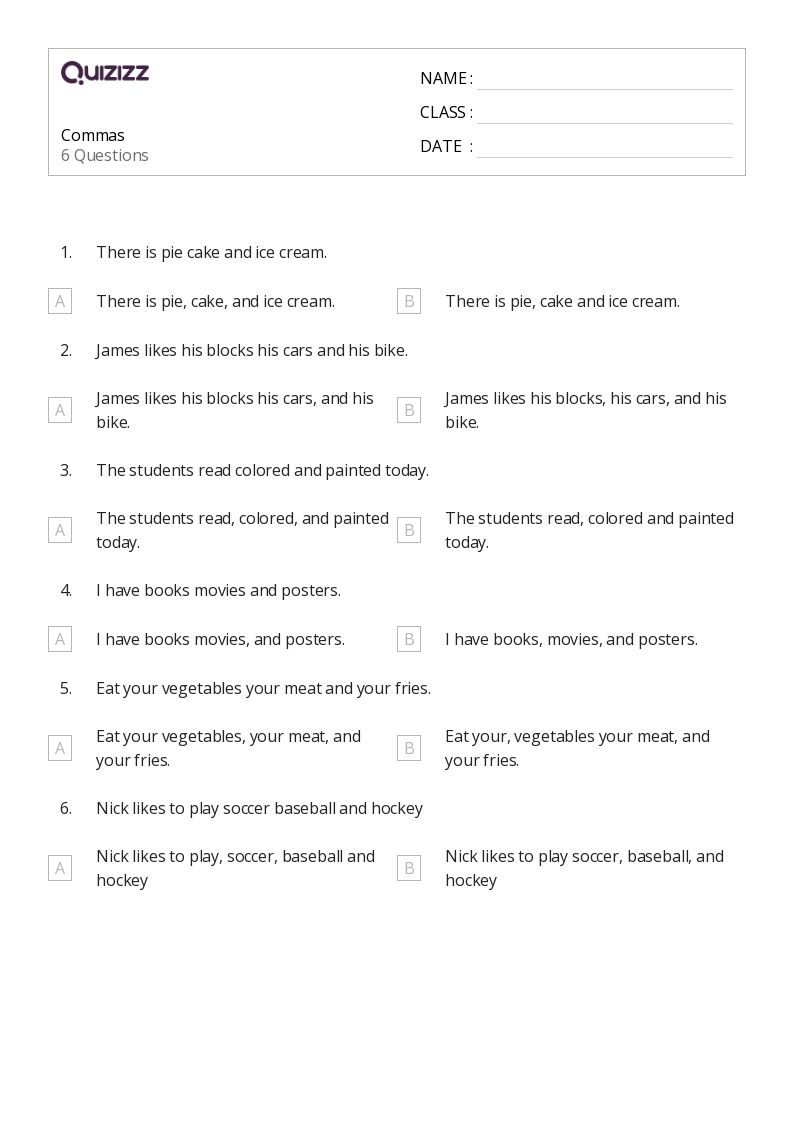 QUIZIZZ

Commas
6 Questions

NAME :
CLASS :
DATE :

1. There is pie cake and ice cream.

A There is pie, cake, and ice cream.
B There is pie, cake and ice cream.

2. James likes his blocks his cars and his bike.

A James likes his blocks his cars, and his bike.
B James likes his blocks, his cars, and his bike.

3. The students read colored and painted today.

A The students read, colored, and painted today.
B The students read, colored and painted today.

4. I have books movies and posters.

A I have books movies, and posters.
B I have books, movies, and posters.

5. Eat your vegetables your meat and your fries.

A Eat your vegetables, your meat, and your fries.
B Eat your, vegetables your meat, and your fries.

6. Nick likes to play soccer baseball and hockey

A Nick likes to play, soccer, baseball and hockey
B Nick likes to play soccer, baseball, and hockey